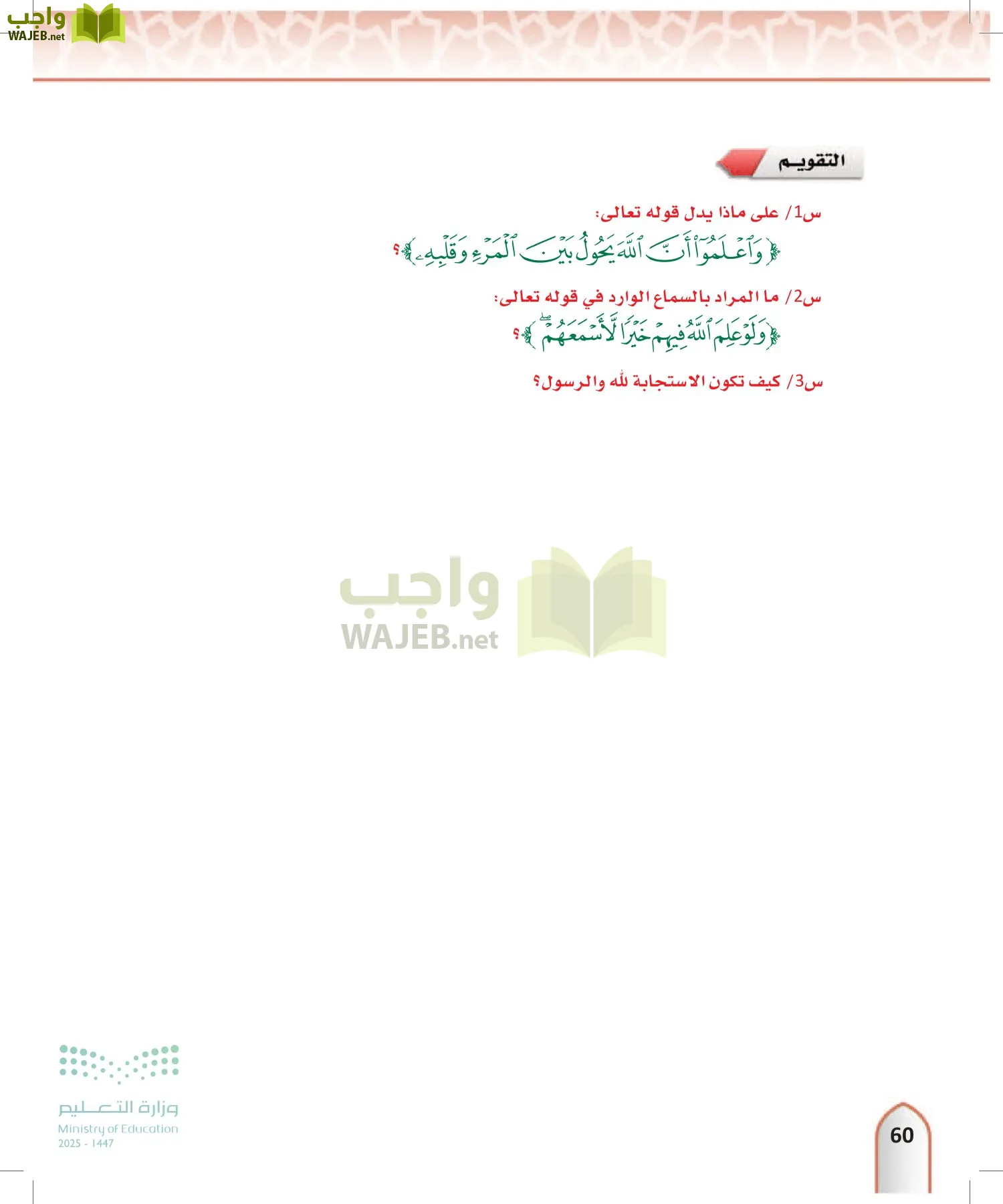 واجب
WAJEB.net

التقويم

س1/ على ماذا يدل قوله تعالى:
﴿وَٱعۡلَمُوٓاْ أَنَّ ٱللَّهَ يَحُولُ بَيۡنَ ٱلۡمَرۡءِ وَقَلۡبِهِۦ﴾؟

س2/ ما المراد بالسماع الوارد في قوله تعالى:
﴿وَلَوۡ عَلِمَ ٱللَّهُ فِيهِمۡ خَيۡرٗا لَّأَسۡمَعَهُمۡۖ﴾؟

س3/ كيف تكون الاستجابة لله والرسول؟

واجب
WAJEB.net

وزارة التعليم
Ministry of Education
2025 - 1447

60